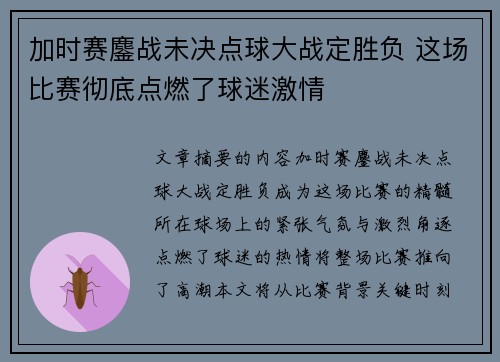 加时赛鏖战未决点球大战定胜负 这场比赛彻底点燃了球迷激情

文章摘要的内容加时赛鏖战未决点球大战定胜负成为这场比赛的精髓所在球场上的紧张气氛与激烈角逐点燃了球迷的热情将整场比赛推向了高潮本文将从比赛背景关键时刻